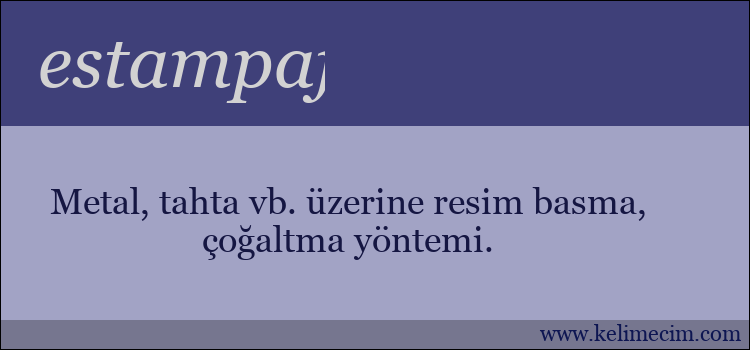 estampaj

Metal, tahta vb. üzerine resim basma, çoğaltma yöntemi.

www.kelimecim.com